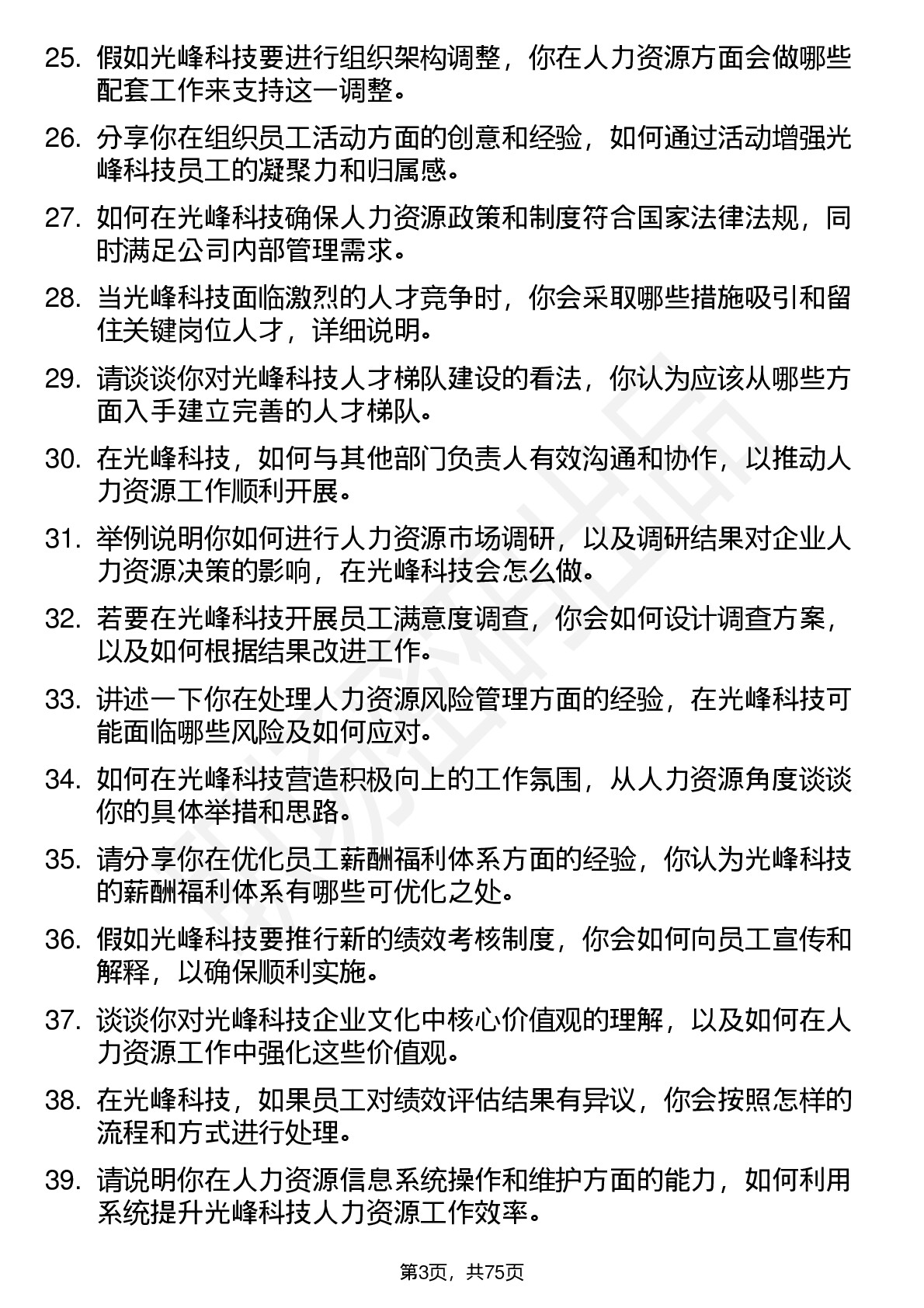 25. 假如光峰科技要进行组织架构调整，你在人力资源方面会做哪些配套工作来支持这一调整。

26. 分享你在组织员工活动方面的创意和经验，如何通过活动增强光峰科技员工的凝聚力和归属感。

27. 如何在光峰科技确保人力资源政策和制度符合国家法律法规，同时满足公司内部管理需求。

28. 当光峰科技面临激烈的人才竞争时，你会采取哪些措施吸引和留住关键岗位人才，详细说明。

29. 请谈谈你对光峰科技人才梯队建设的看法，你认为应该从哪些方面入手建立完善的人才梯队。

30. 在光峰科技，如何与其他部门负责人有效沟通和协作，以推动人力资源工作顺利开展。

31. 举例说明你如何进行人力资源市场调研，以及调研结果对企业人力资源决策的影响，在光峰科技会怎么做。

32. 若要在光峰科技开展员工满意度调查，你会如何设计调查方案，以及如何根据结果改进工作。

33. 讲述一下你在处理人力资源风险管理方面的经验，在光峰科技可能面临哪些风险及如何应对。

34. 如何在光峰科技营造积极向上的工作氛围，从人力资源角度谈谈你的具体举措和思路。

35. 请分享你在优化员工薪酬福利体系方面的经验，你认为光峰科技的薪酬福利体系有哪些可优化之处。

36. 假如光峰科技要推行新的绩效考核制度，你会如何向员工宣传和解释，以确保顺利实施。

37. 谈谈你对光峰科技企业文化中核心价值观的理解，以及如何在人力资源工作中强化这些价值观。

38. 在光峰科技，如果员工对绩效评估结果有异议，你会按照怎样的流程和方式进行处理。

39. 请说明你在人力资源信息系统操作和维护方面的能力，如何利用系统提升光峰科技人力资源工作效率。

第3页，共75页